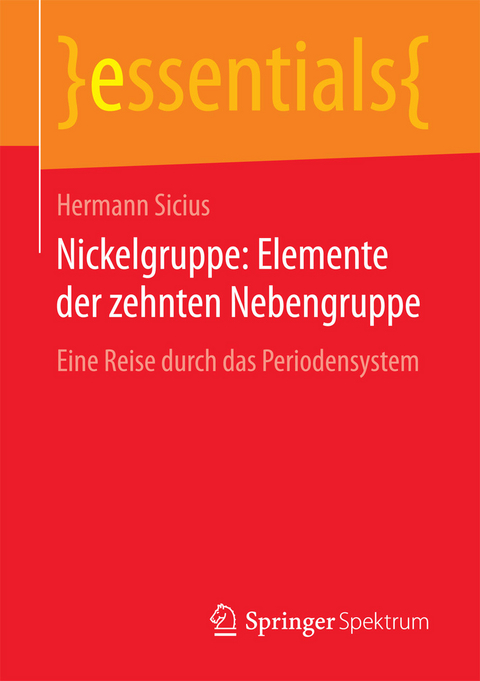 }essentials{

Hermann Sicius

Nickelgruppe: Elemente der zehnten Nebengruppe

Eine Reise durch das Periodensystem

Springer Spektrum